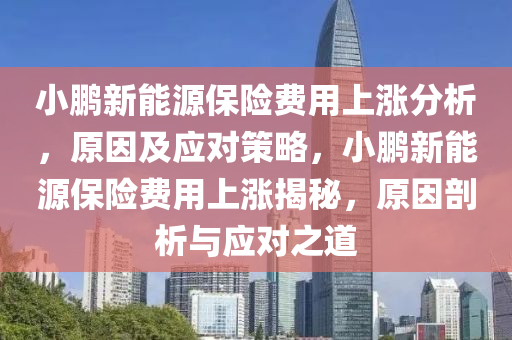 小鹏新能源保险费用上涨分析，原因及应对策略，小鹏新能源保险费用上涨揭秘，原因剖析与应对之道